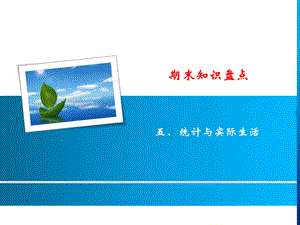 期末知识盘点

五、统计与实际生活